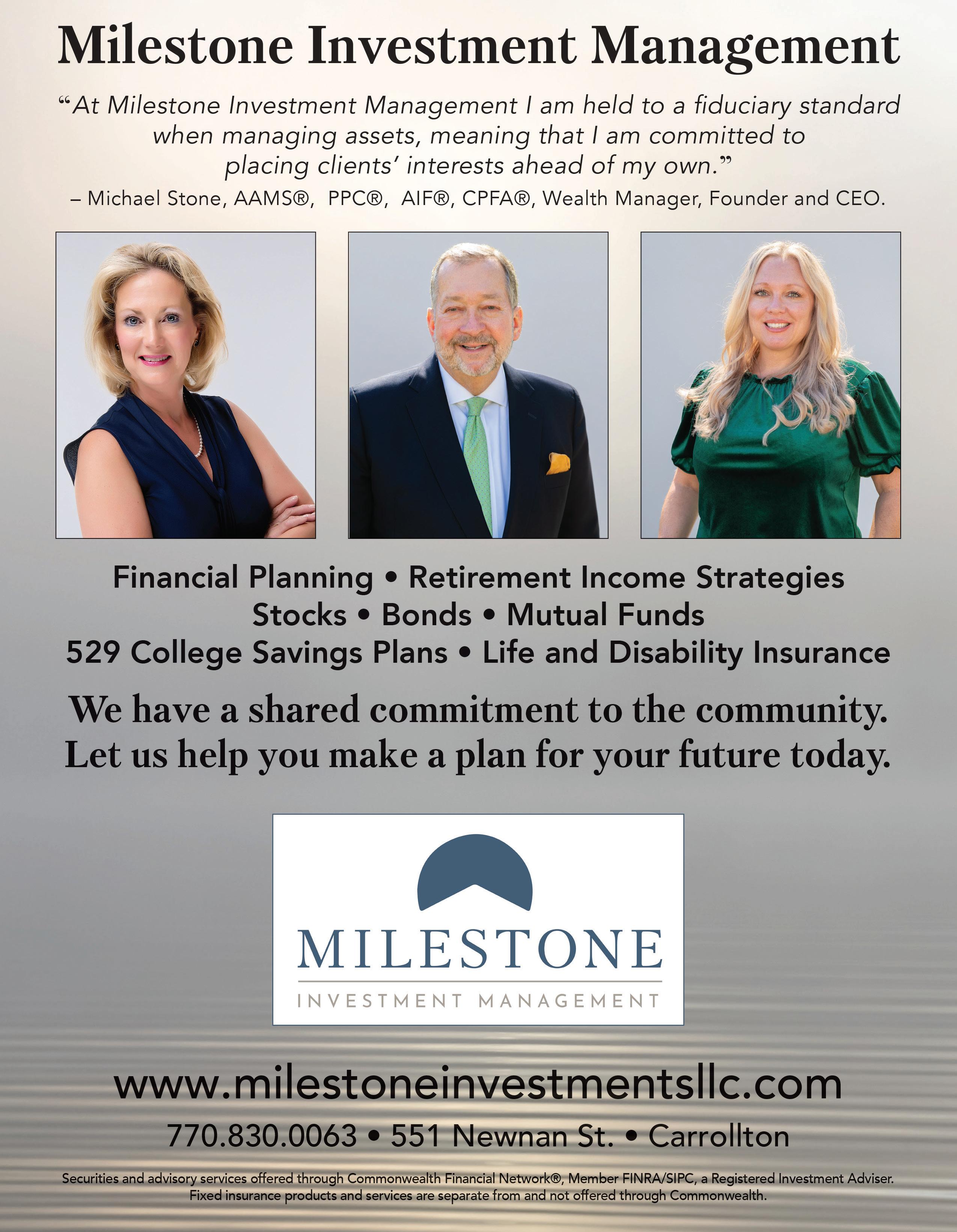 Milestone Investment Management

"At Milestone Investment Management I am held to a fiduciary standard when managing assets, meaning that I am committed to placing clients' interests ahead of my own."

– Michael Stone, AAMS®, PPC®, AIF®, CPFA®, Wealth Manager, Founder and CEO.

Financial Planning • Retirement Income Strategies
Stocks • Bonds • Mutual Funds
529 College Savings Plans • Life and Disability Insurance

We have a shared commitment to the community.
Let us help you make a plan for your future today.

MILESTONE
INVESTMENT MANAGEMENT

www.milestoneinvestmentsllc.com

770.830.0063 • 551 Newnan St. • Carrollton

Securities and advisory services offered through Commonwealth Financial Network®, Member FINRA/SIPC, a Registered Investment Adviser. Fixed insurance products and services are separate from and not offered through Commonwealth.